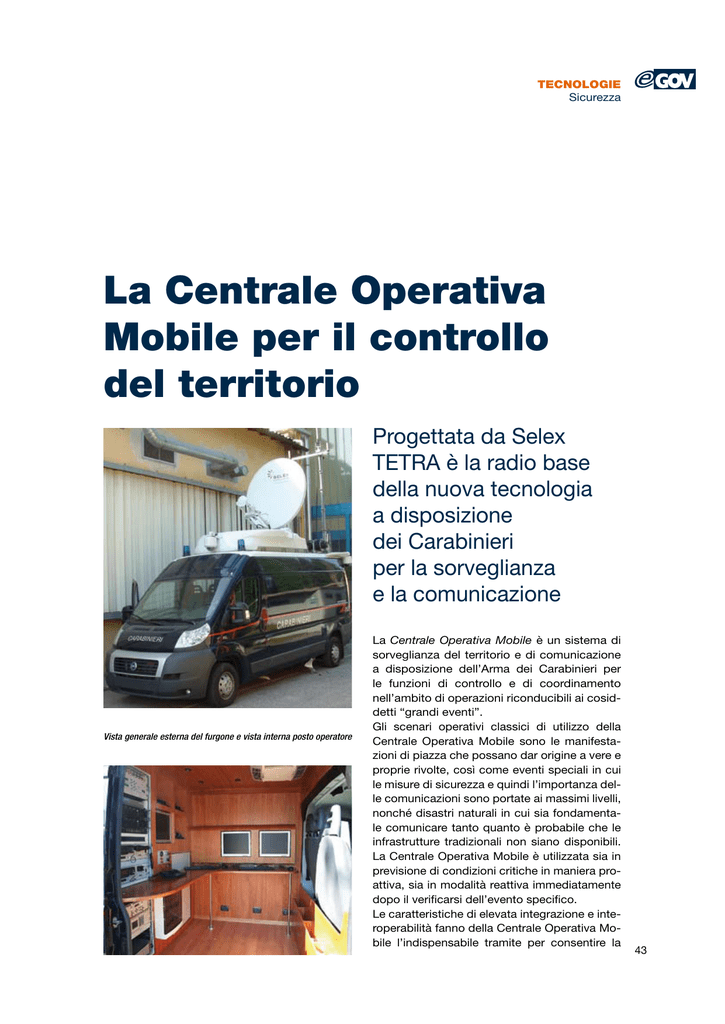 TECNOLOGIE
Sicurezza

eGOV

La Centrale Operativa Mobile per il controllo del territorio

CARABINIERI

CARABINIERI

Vista generale esterna del furgone e vista interna posto operatore

Progettata da Selex TETRA è la radio base della nuova tecnologia a disposizione dei Carabinieri per la sorveglianza e la comunicazione

La Centrale Operativa Mobile è un sistema di sorveglianza del territorio e di comunicazione a disposizione dell'Arma dei Carabinieri per le funzioni di controllo e di coordinamento nell'ambito di operazioni riconducibili ai cosiddetti "grandi eventi".
Gli scenari operativi classici di utilizzo della Centrale Operativa Mobile sono le manifestazioni di piazza che possano dar origine a vere e proprie rivolte, così come eventi speciali in cui le misure di sicurezza e quindi l'importanza delle comunicazioni sono portate ai massimi livelli, nonché disastri naturali in cui sia fondamentale comunicare tanto quanto è probabile che le infrastrutture tradizionali non siano disponibili.
La Centrale Operativa Mobile è utilizzata sia in previsione di condizioni critiche in maniera proattiva, sia in modalità reattiva immediatamente dopo il verificarsi dell'evento specifico.
Le caratteristiche di elevata integrazione e interoperabilità fanno della Centrale Operativa Mobile l'indispensabile tramite per consentire la

43